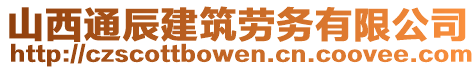 山西通辰建筑劳务有限公司
http://czscottbowen.cn.coovee.com